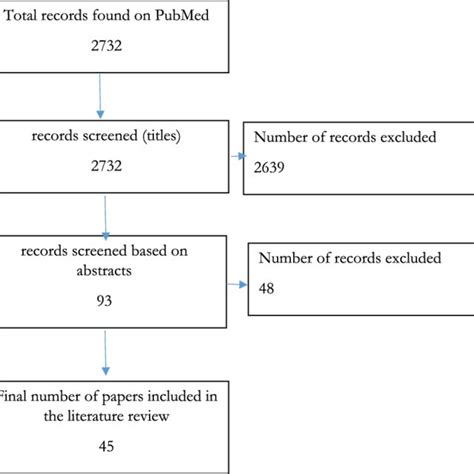 Total records found on PubMed

2732

records screened (titles)

2732

Number of records excluded

2639

records screened based on abstracts

93

Number of records excluded

48

Final number of papers included in the literature review

45